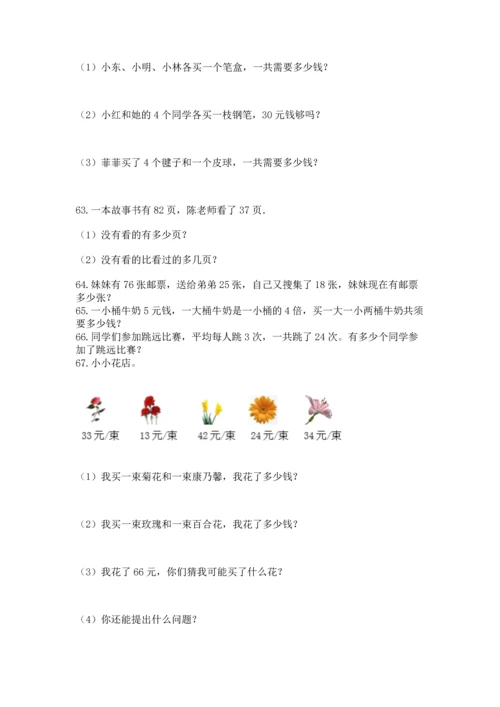 （1）小东、小明、小林各买一个笔盒，一共需要多少钱？

（2）小红和她的 4 个同学各买一枝钢笔，30 元钱够吗？

（3）菲菲买了 4 个毽子和一个皮球，一共需要多少钱？

63. 一本故事书有 82 页，陈老师看了 37 页.

（1）没有看的有多少页？

（2）没有看的比看过的多几页？

64. 妹妹有 76 张邮票，送给弟弟 25 张，自己又搜集了 18 张，妹妹现在有邮票多少张？
65. 一小桶牛奶 5 元钱，一大桶牛奶是一小桶的 4 倍，买一大一小两桶牛奶共须要多少钱？
66. 同学们参加跳远比赛，平均每人跳 3 次，一共跳了 24 次。有多少个同学参加了跳远比赛？
67. 小小花店。

33元/束　13元/束　42元/束　24元/束　34元/束

（1）我买一束菊花和一束康乃馨，我花了多少钱？

（2）我买一束玫瑰和一束百合花，我花了多少钱？

（3）我花了 66 元，你们猜我可能买了什么花？

（4）你还能提出什么问题？